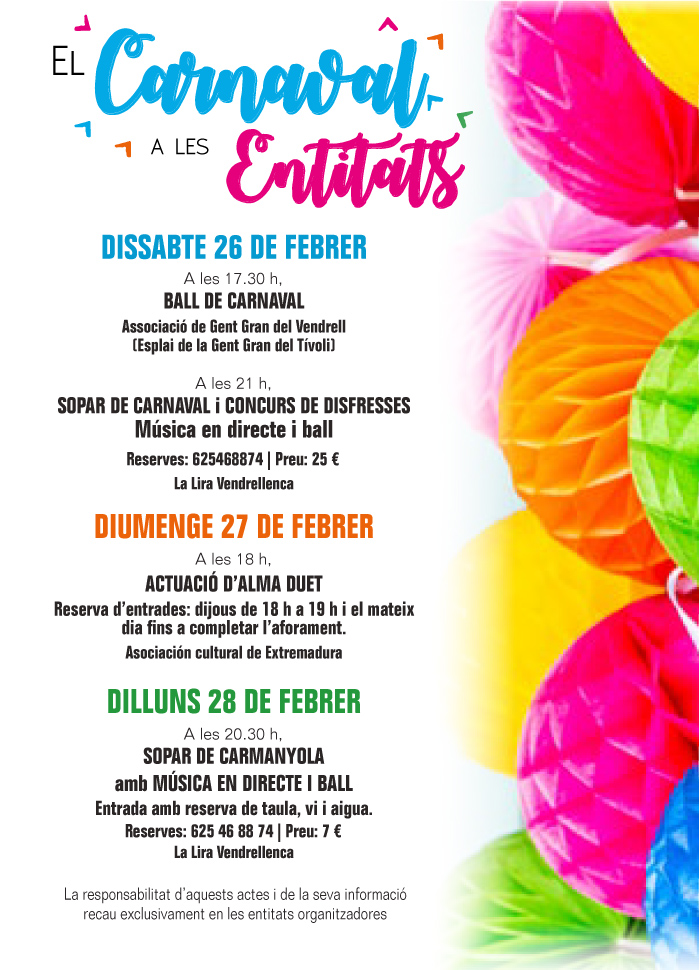 EL Carnaval A LES Entitats

DISSABTE 26 DE FEBRER

A les 17.30 h,
BALL DE CARNAVAL
Associació de Gent Gran del Vendrell
(Esplai de la Gent Gran del Tívoli)

A les 21 h,
SOPAR DE CARNAVAL i CONCURS DE DISFRESSES
Música en directe i ball
Reserves: 625468874 | Preu: 25 €
La Lira Vendrellenca

DIUMENGE 27 DE FEBRER

A les 18 h,
ACTUACIÓ D'ALMA DUET
Reserva d'entrades: dijous de 18 h a 19 h i el mateix dia fins a completar l'aforament.
Asociación cultural de Extremadura

DILLUNS 28 DE FEBRER

A les 20.30 h,
SOPAR DE CARMANYOLA
amb MÚSICA EN DIRECTE I BALL
Entrada amb reserva de taula, vi i aigua.
Reserves: 625 46 88 74 | Preu: 7 €
La Lira Vendrellenca

La responsabilitat d'aquests actes i de la seva informació recau exclusivament en les entitats organitzadores